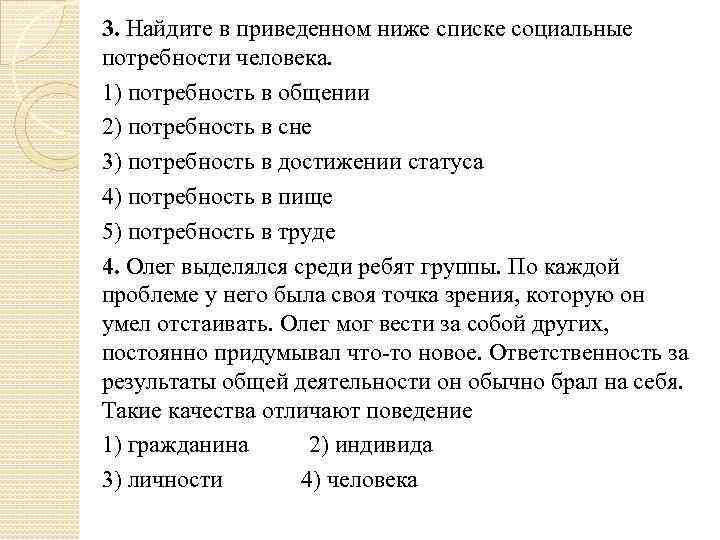 3. Найдите в приведенном ниже списке социальные потребности человека.

1) потребность в общении

2) потребность в сне

3) потребность в достижении статуса

4) потребность в пище

5) потребность в труде

4. Олег выделялся среди ребят группы. По каждой проблеме у него была своя точка зрения, которую он умел отстаивать. Олег мог вести за собой других, постоянно придумывал что-то новое. Ответственность за результаты общей деятельности он обычно брал на себя. Такие качества отличают поведение

1) гражданина 2) индивида

3) личности 4) человека